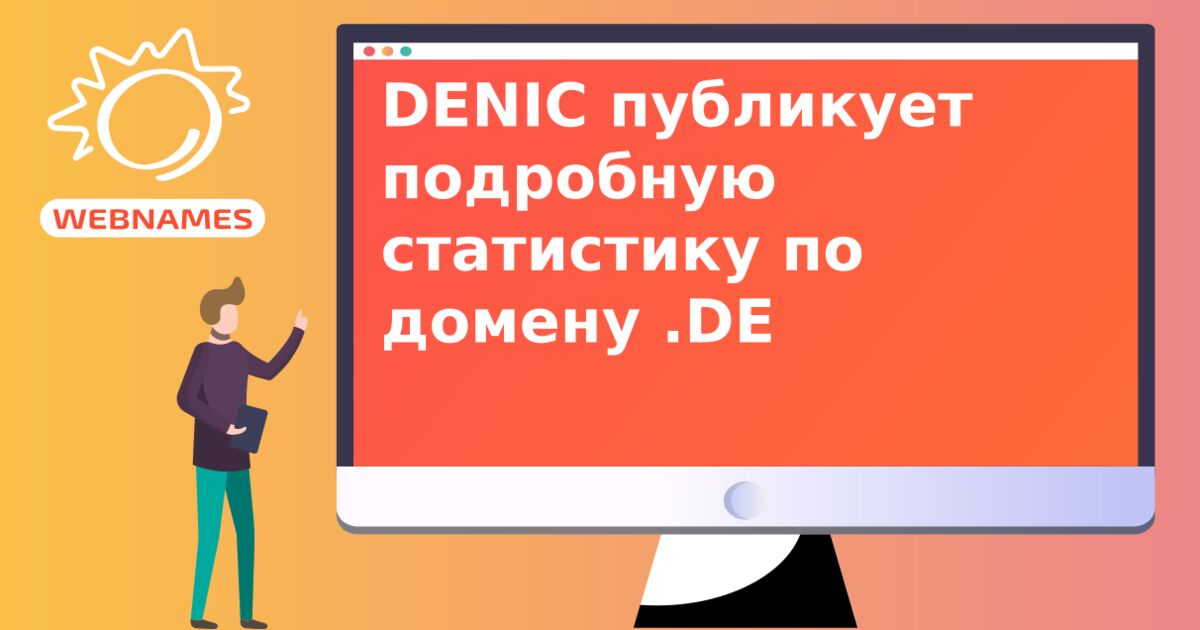 WEBNAMES

DENIC публикует подробную статистику по домену .DE